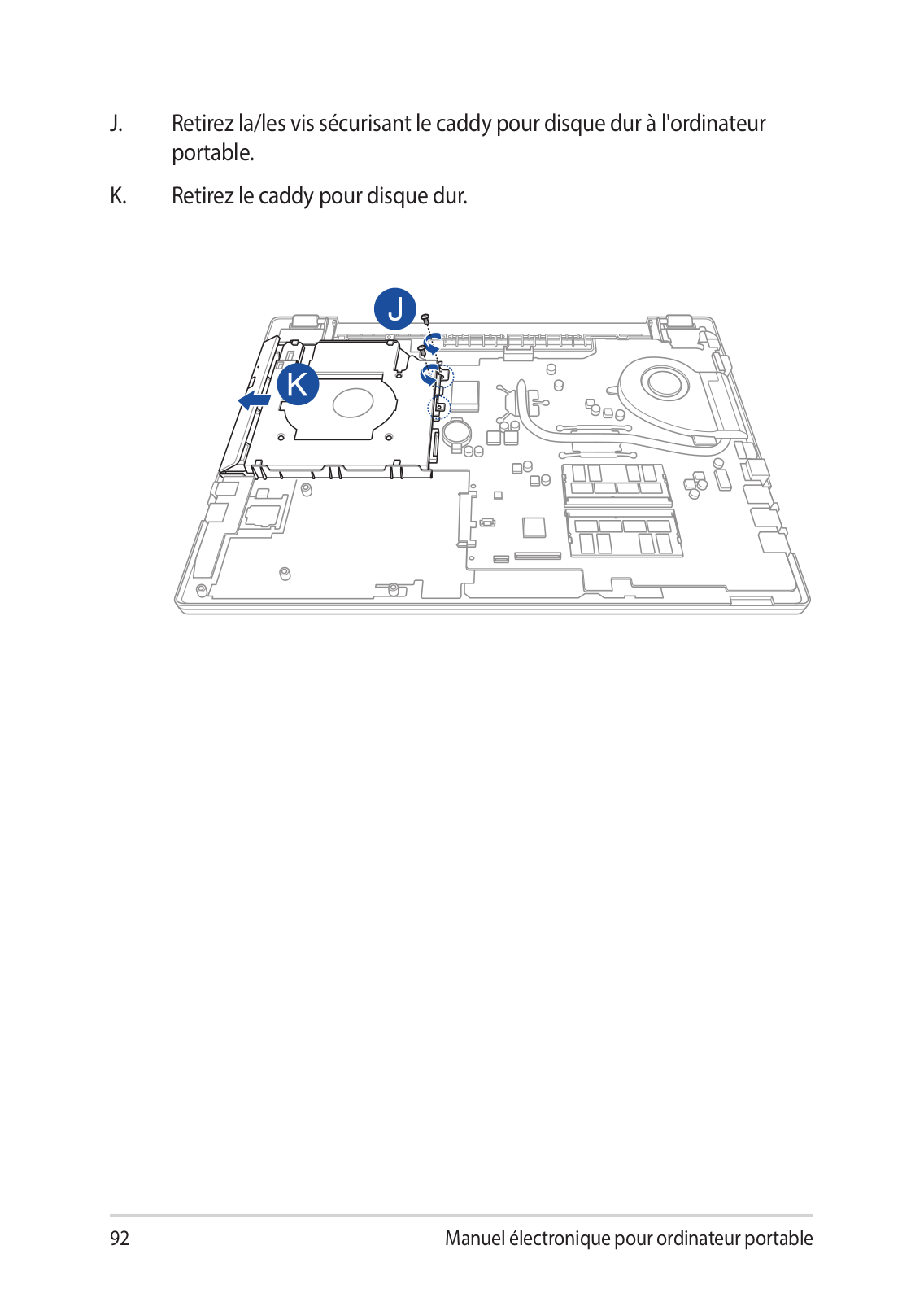 J. Retirez la/les vis sécurisant le caddy pour disque dur à l'ordinateur portable.

K. Retirez le caddy pour disque dur.

J

K

92

Manuel électronique pour ordinateur portable